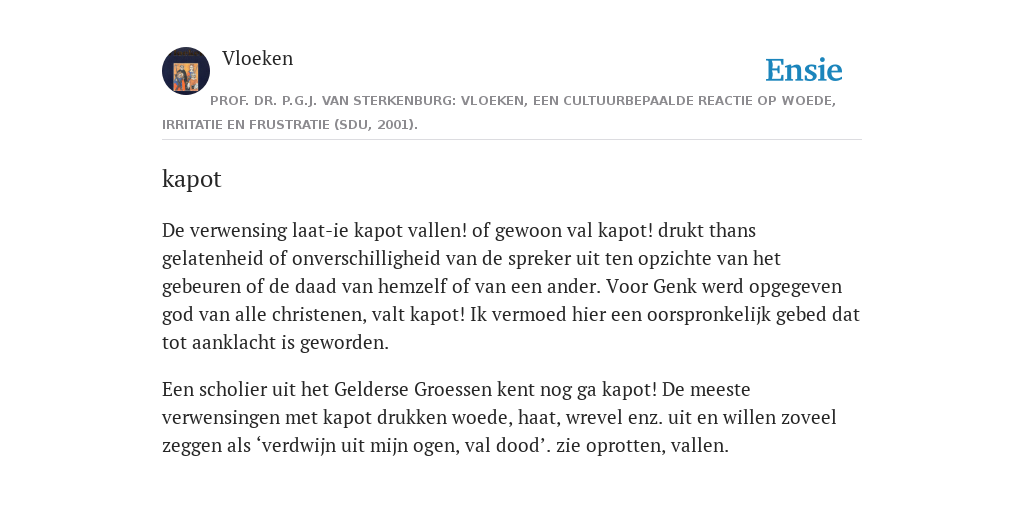 Vloeken

Ensie

PROF. DR. P.G.J. VAN STERKENBURG: VLOEKEN, EEN CULTUURBEPAALDE REACTIE OP WOEDE, IRRITATIE EN FRUSTRATIE (SDU, 2001).

kapot

De verwensing laat-ie kapot vallen! of gewoon val kapot! drukt thans gelatenheid of onverschilligheid van de spreker uit ten opzichte van het gebeuren of de daad van hemzelf of van een ander. Voor Genk werd opgegeven god van alle christenen, valt kapot! Ik vermoed hier een oorspronkelijk gebed dat tot aanklacht is geworden.

Een scholier uit het Gelderse Groessen kent nog ga kapot! De meeste verwensingen met kapot drukken woede, haat, wrevel enz. uit en willen zoveel zeggen als ‘verdwijn uit mijn ogen, val dood’. zie oprotten, vallen.